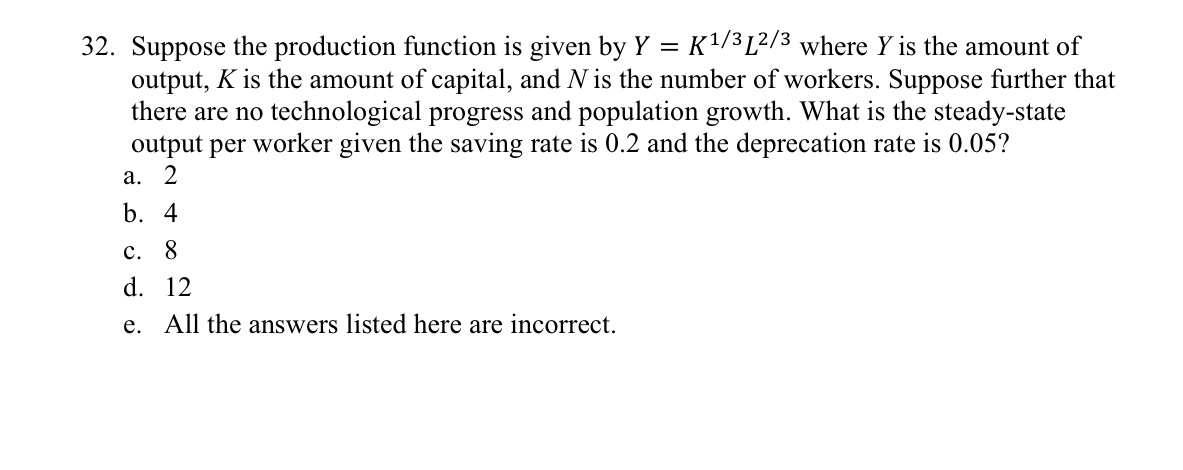 32. Suppose the production function is given by $Y = K^{1/3}L^{2/3}$ where $Y$ is the amount of output, $K$ is the amount of capital, and $N$ is the number of workers. Suppose further that there are no technological progress and population growth. What is the steady-state output per worker given the saving rate is 0.2 and the deprecation rate is 0.05?

a. 2

b. 4

c. 8

d. 12

e. All the answers listed here are incorrect.